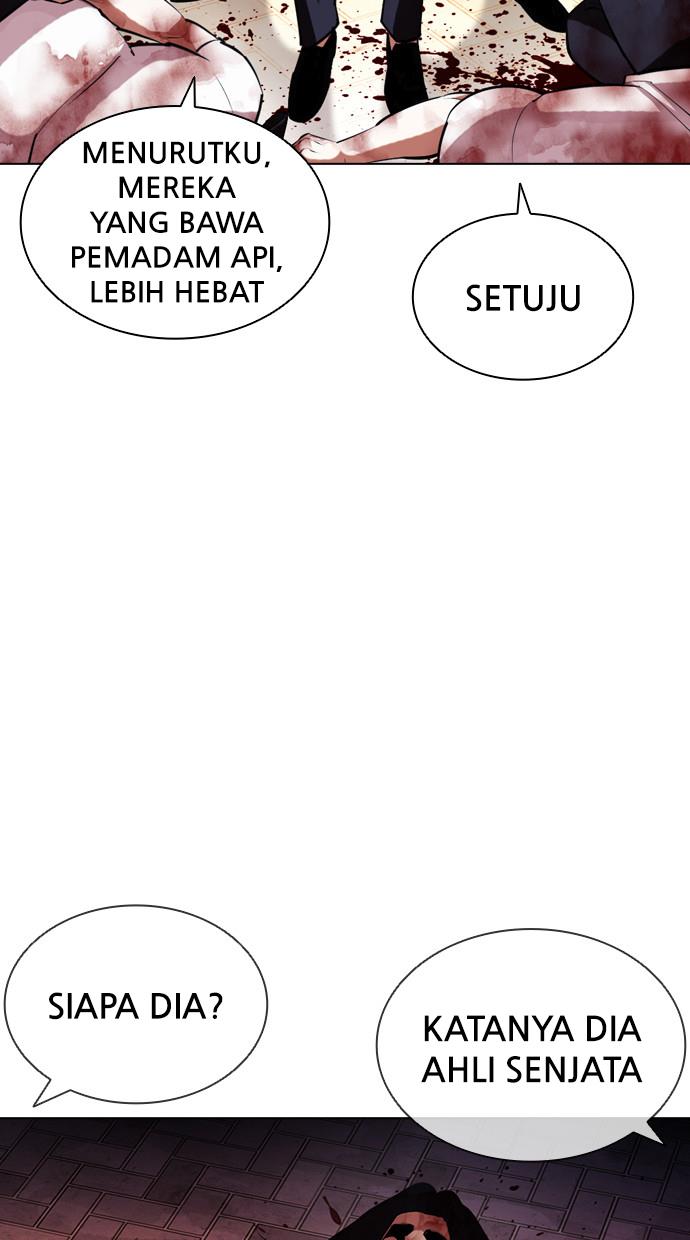 MENURUTKU, MEREKA YANG BAWA PEMADAM API, LEBIH HEBAT

SETUJU

SIAPA DIA?

KATANYA DIA AHLI SENJATA